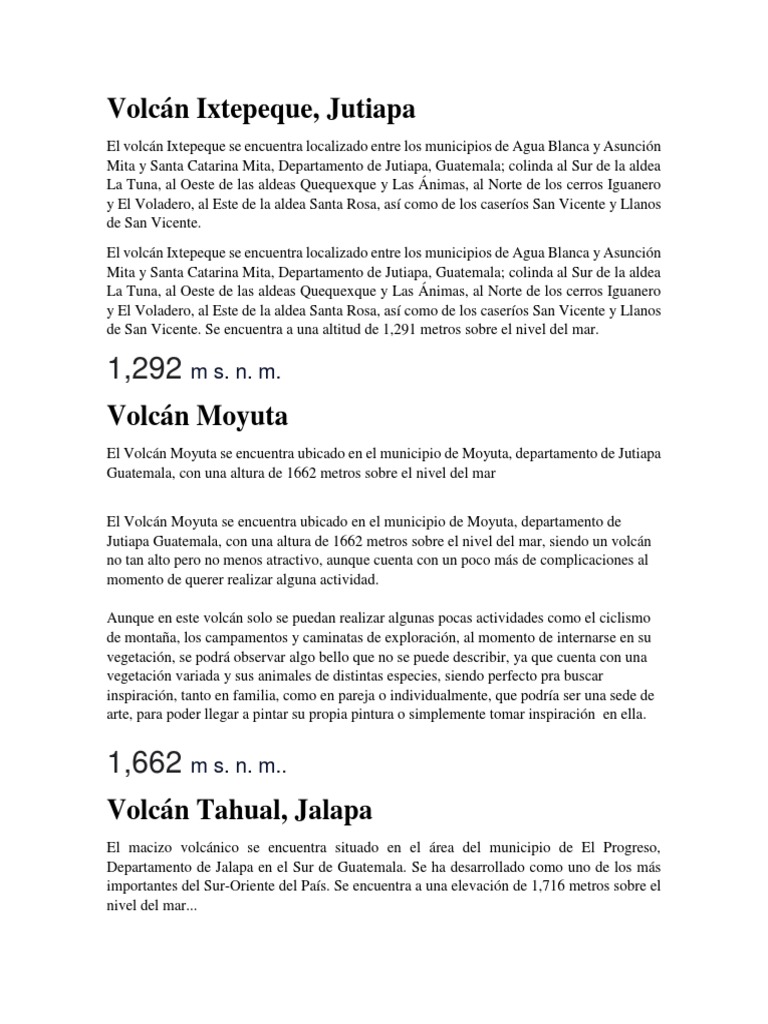 Volcán Ixtepeque, Jutiapa

El volcán Ixtepeque se encuentra localizado entre los municipios de Agua Blanca y Asunción Mita y Santa Catarina Mita, Departamento de Jutiapa, Guatemala; colinda al Sur de la aldea La Tuna, al Oeste de las aldeas Quequexque y Las Ánimas, al Norte de los cerros Iguanero y El Voladero, al Este de la aldea Santa Rosa, así como de los caseríos San Vicente y Llanos de San Vicente.

El volcán Ixtepeque se encuentra localizado entre los municipios de Agua Blanca y Asunción Mita y Santa Catarina Mita, Departamento de Jutiapa, Guatemala; colinda al Sur de la aldea La Tuna, al Oeste de las aldeas Quequexque y Las Ánimas, al Norte de los cerros Iguanero y El Voladero, al Este de la aldea Santa Rosa, así como de los caseríos San Vicente y Llanos de San Vicente. Se encuentra a una altitud de 1,291 metros sobre el nivel del mar.

1,292 m s. n. m.

Volcán Moyuta

El Volcán Moyuta se encuentra ubicado en el municipio de Moyuta, departamento de Jutiapa Guatemala, con una altura de 1662 metros sobre el nivel del mar

El Volcán Moyuta se encuentra ubicado en el municipio de Moyuta, departamento de Jutiapa Guatemala, con una altura de 1662 metros sobre el nivel del mar, siendo un volcán no tan alto pero no menos atractivo, aunque cuenta con un poco más de complicaciones al momento de querer realizar alguna actividad.

Aunque en este volcán solo se puedan realizar algunas pocas actividades como el ciclismo de montaña, los campamentos y caminatas de exploración, al momento de internarse en su vegetación, se podrá observar algo bello que no se puede describir, ya que cuenta con una vegetación variada y sus animales de distintas especies, siendo perfecto pra buscar inspiración, tanto en familia, como en pareja o individualmente, que podría ser una sede de arte, para poder llegar a pintar su propia pintura o simplemente tomar inspiración en ella.

1,662 m s. n. m..

Volcán Tahual, Jalapa

El macizo volcánico se encuentra situado en el área del municipio de El Progreso, Departamento de Jalapa en el Sur de Guatemala. Se ha desarrollado como uno de los más importantes del Sur-Oriente del País. Se encuentra a una elevación de 1,716 metros sobre el nivel del mar...